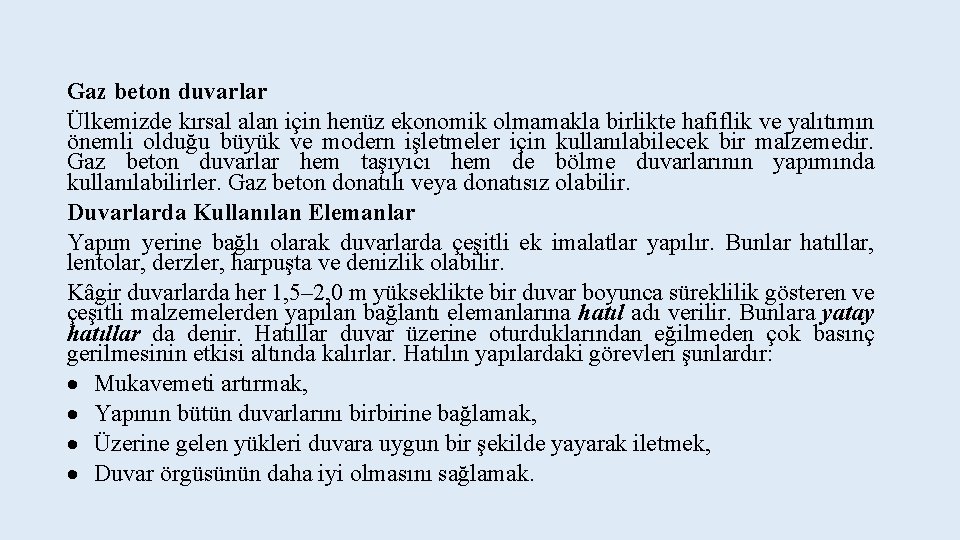 Gaz beton duvarlar
Ülkemizde kırsal alan için henüz ekonomik olmamakla birlikte hafiflik ve yalıtımın önemli olduğu büyük ve modern işletmeler için kullanılabilecek bir malzemedir. Gaz beton duvarlar hem taşıyıcı hem de bölme duvarlarının yapımında kullanılabilirler. Gaz beton donatılı veya donatısız olabilir.
Duvarlarda Kullanılan Elemanlar
Yapım yerine bağlı olarak duvarlarda çeşitli ek imalatlar yapılır. Bunlar hatıllar, lentolar, derzler, harpuşta ve denizlik olabilir.
Kâgir duvarlarda her 1,5–2,0 m yükseklikte bir duvar boyunca süreklilik gösteren ve çeşitli malzemelerden yapılan bağlantı elemanlarına hatıl adı verilir. Bunlara yatay hatıllar da denir. Hatıllar duvar üzerine oturduklarından eğilmeden çok basınç gerilmesinin etkisi altında kalırlar. Hatılın yapılardaki görevleri şunlardır:
• Mukavemeti artırmak,
• Yapının bütün duvarlarını birbirine bağlamak,
• Üzerine gelen yükleri duvara uygun bir şekilde yayarak iletmek,
• Duvar örgüsünün daha iyi olmasını sağlamak.